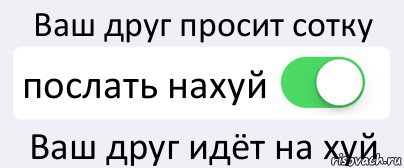 Ваш друг просит сотку

послать нахуй

Ваш друг идёт на хуй

risovach.ru